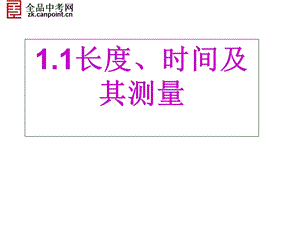 全品中考网
zk.canpoint.cn

1.1长度、时间及其测量